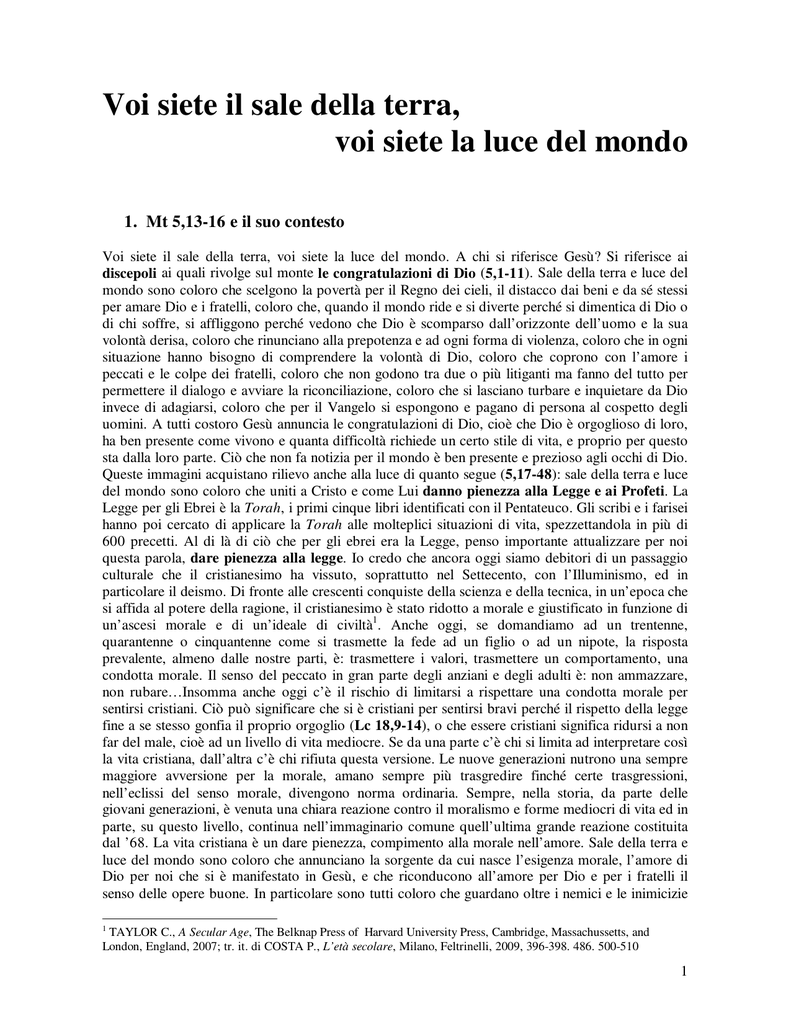 Voi siete il sale della terra,
voi siete la luce del mondo

1. Mt 5,13-16 e il suo contesto

Voi siete il sale della terra, voi siete la luce del mondo. A chi si riferisce Gesù? Si riferisce ai discepoli ai quali rivolge sul monte le congratulazioni di Dio (5,1-11). Sale della terra e luce del mondo sono coloro che scelgono la povertà per il Regno dei cieli, il distacco dai beni e da sé stessi per amare Dio e i fratelli, coloro che, quando il mondo ride e si diverte perché si dimentica di Dio o di chi soffre, si affliggono perché vedono che Dio è scomparso dall'orizzonte dell'uomo e la sua volontà derisa, coloro che rinunciano alla prepotenza e ad ogni forma di violenza, coloro che in ogni situazione hanno bisogno di comprendere la volontà di Dio, coloro che coprono con l'amore i peccati e le colpe dei fratelli, coloro che non godono tra due o più litiganti ma fanno del tutto per permettere il dialogo e avviare la riconciliazione, coloro che si lasciano turbare e inquietare da Dio invece di adagiarsi, coloro che per il Vangelo si espongono e pagano di persona al cospetto degli uomini. A tutti costoro Gesù annuncia le congratulazioni di Dio, cioè che Dio è orgoglioso di loro, ha ben presente come vivono e quanta difficoltà richiede un certo stile di vita, e proprio per questo sta dalla loro parte. Ciò che non fa notizia per il mondo è ben presente e prezioso agli occhi di Dio. Queste immagini acquistano rilievo anche alla luce di quanto segue (5,17-48): sale della terra e luce del mondo sono coloro che uniti a Cristo e come Lui danno pienezza alla Legge e ai Profeti. La Legge per gli Ebrei è la Torah, i primi cinque libri identificati con il Pentateuco. Gli scribi e i farisei hanno poi cercato di applicare la Torah alle molteplici situazioni di vita, spezzettandola in più di 600 precetti. Al di là di ciò che per gli ebrei era la Legge, penso importante attualizzare per noi questa parola, dare pienezza alla legge. Io credo che ancora oggi siamo debitori di un passaggio culturale che il cristianesimo ha vissuto, soprattutto nel Settecento, con l'Illuminismo, ed in particolare il deismo. Di fronte alle crescenti conquiste della scienza e della tecnica, in un'epoca che si affida al potere della ragione, il cristianesimo è stato ridotto a morale e giustificato in funzione di un'ascesi morale e di un'ideale di civiltà$^1$. Anche oggi, se domandiamo ad un trentenne, quarantenne o cinquantenne come si trasmette la fede ad un figlio o ad un nipote, la risposta prevalente, almeno dalle nostre parti, è: trasmettere i valori, trasmettere un comportamento, una condotta morale. Il senso del peccato in gran parte degli anziani e degli adulti è: non ammazzare, non rubare…Insomma anche oggi c'è il rischio di limitarsi a rispettare una condotta morale per sentirsi cristiani. Ciò può significare che si è cristiani per sentirsi bravi perché il rispetto della legge fine a se stesso gonfia il proprio orgoglio (Lc 18,9-14), o che essere cristiani significa ridursi a non far del male, cioè ad un livello di vita mediocre. Se da una parte c'è chi si limita ad interpretare così la vita cristiana, dall'altra c'è chi rifiuta questa versione. Le nuove generazioni nutrono una sempre maggiore avversione per la morale, amano sempre più trasgredire finché certe trasgressioni, nell'eclissi del senso morale, divengono norma ordinaria. Sempre, nella storia, da parte delle giovani generazioni, è venuta una chiara reazione contro il moralismo e forme mediocri di vita ed in parte, su questo livello, continua nell'immaginario comune quell'ultima grande reazione costituita dal '68. La vita cristiana è un dare pienezza, compimento alla morale nell'amore. Sale della terra e luce del mondo sono coloro che annunciano la sorgente da cui nasce l'esigenza morale, l'amore di Dio per noi che si è manifestato in Gesù, e che riconducono all'amore per Dio e per i fratelli il senso delle opere buone. In particolare sono tutti coloro che guardano oltre i nemici e le inimicizie

$^1$ TAYLOR C., A Secular Age, The Belknap Press of Harvard University Press, Cambridge, Massachussetts, and London, England, 2007; tr. it. di COSTA P., L'età secolare, Milano, Feltrinelli, 2009, 396-398. 486. 500-510

1